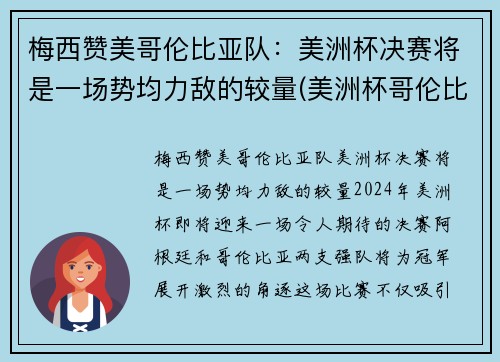 梅西赞美哥伦比亚队：美洲杯决赛将是一场势均力敌的较量(美洲杯哥伦比

梅西赞美哥伦比亚队美洲杯决赛将是一场势均力敌的较量2024年美洲杯即将迎来一场令人期待的决赛阿根廷和哥伦比亚两支强队将为冠军展开激烈的角逐这场比赛不仅吸引